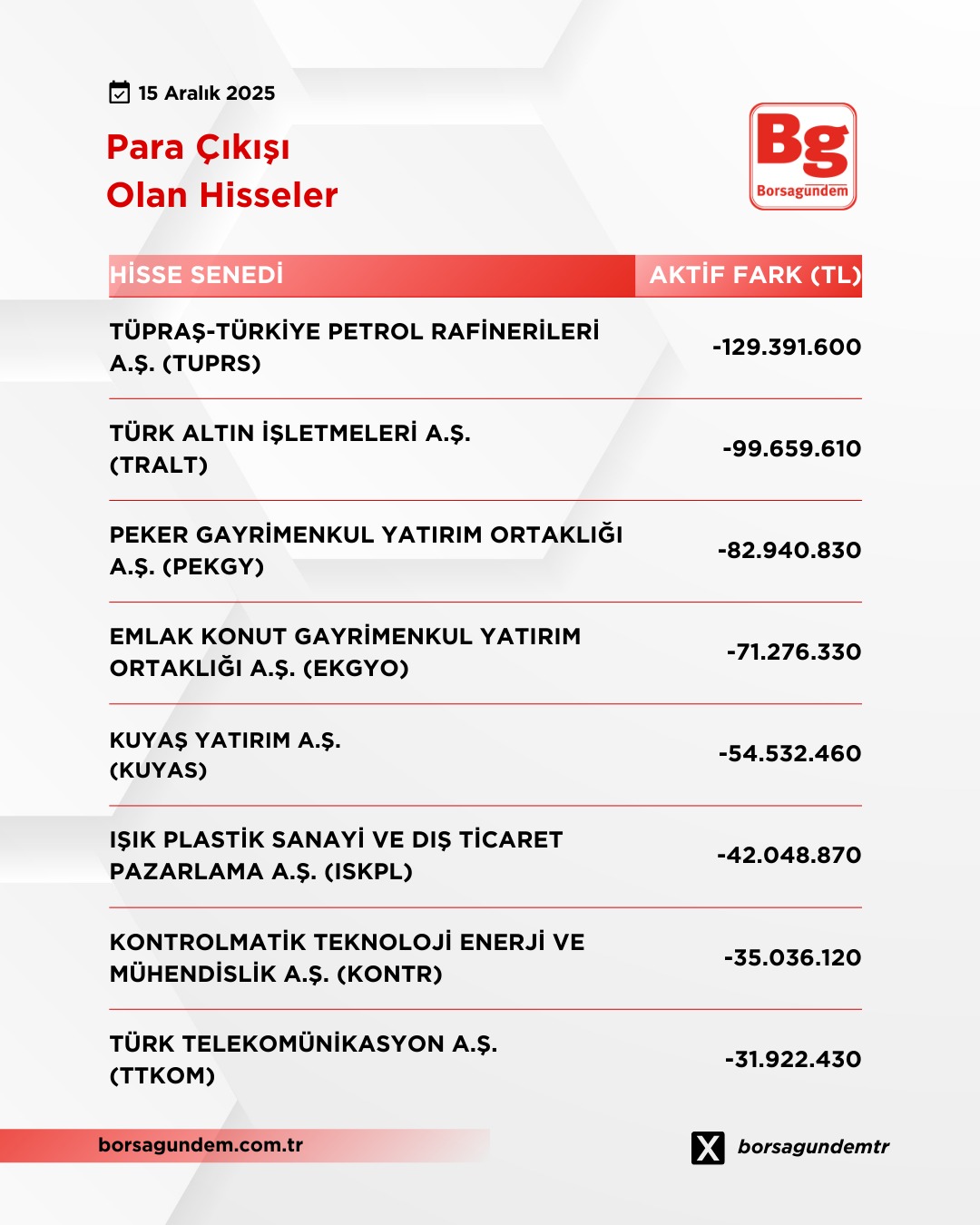 15 Aralık 2025

Para Çıkışı
Olan Hisseler

Bg
Borsagündem

| HİSSE SENEDİ | AKTİF FARK (TL) |
|---|---|
| TÜPRAŞ-TÜRKİYE PETROL RAFİNERİLERİ A.Ş. (TUPRS) | -129.391.600 |
| TÜRK ALTIN İŞLETMELERİ A.Ş. (TRALT) | -99.659.610 |
| PEKER GAYRİMENKUL YATIRIM ORTAKLIĞI A.Ş. (PEKGY) | -82.940.830 |
| EMLAK KONUT GAYRİMENKUL YATIRIM ORTAKLIĞI A.Ş. (EKGYO) | -71.276.330 |
| KUYAŞ YATIRIM A.Ş. (KUYAS) | -54.532.460 |
| IŞIK PLASTİK SANAYİ VE DIŞ TİCARET PAZARLAMA A.Ş. (ISKPL) | -42.048.870 |
| KONTROLMATİK TEKNOLOJİ ENERJİ VE MÜHENDİSLİK A.Ş. (KONTR) | -35.036.120 |
| TÜRK TELEKOMÜNİKASYON A.Ş. (TTKOM) | -31.922.430 |

borsagundem.com.tr

borsagundemtr